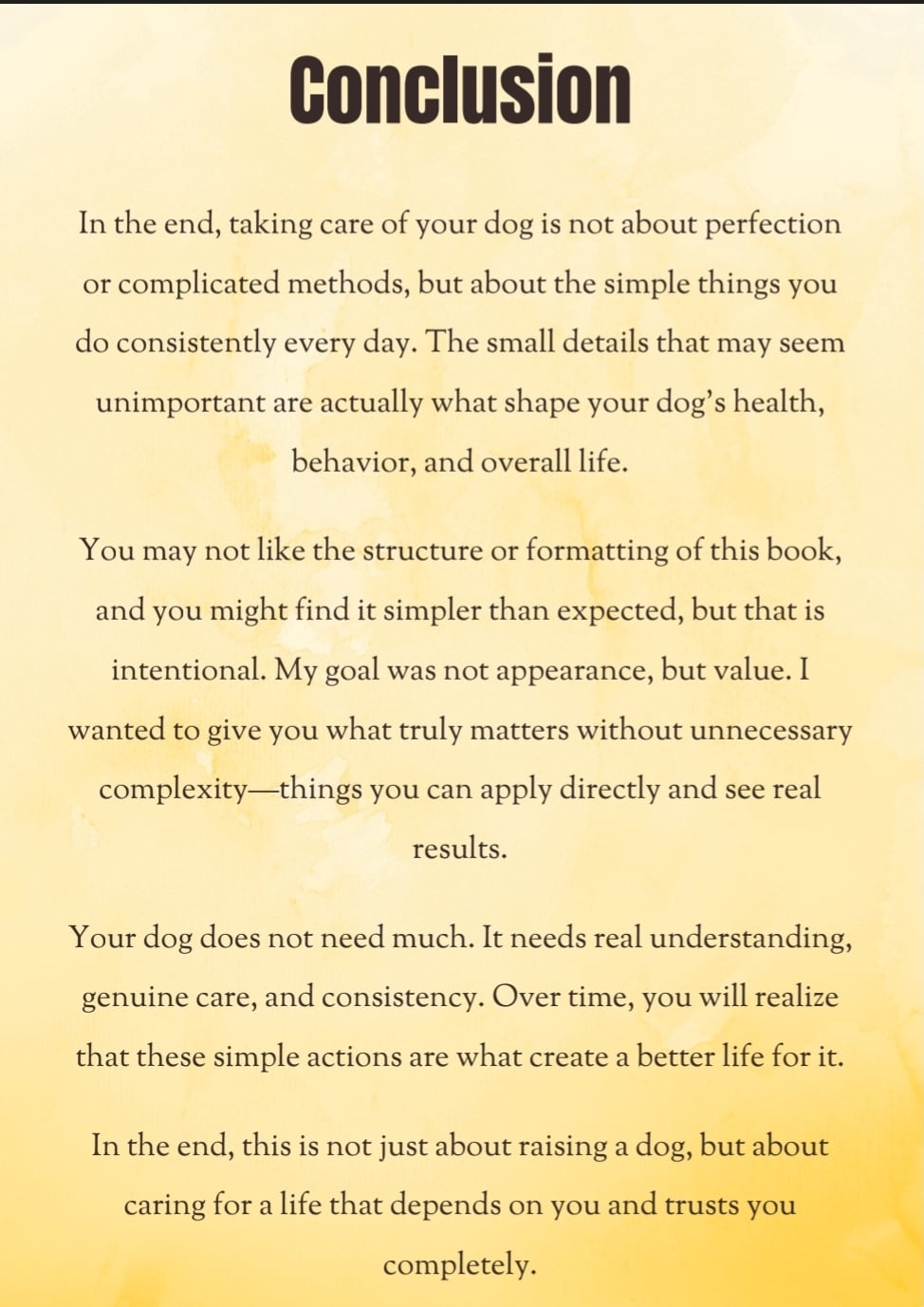 Conclusion

In the end, taking care of your dog is not about perfection or complicated methods, but about the simple things you do consistently every day. The small details that may seem unimportant are actually what shape your dog's health, behavior, and overall life.

You may not like the structure or formatting of this book, and you might find it simpler than expected, but that is intentional. My goal was not appearance, but value. I wanted to give you what truly matters without unnecessary complexity—things you can apply directly and see real results.

Your dog does not need much. It needs real understanding, genuine care, and consistency. Over time, you will realize that these simple actions are what create a better life for it.

In the end, this is not just about raising a dog, but about caring for a life that depends on you and trusts you completely.